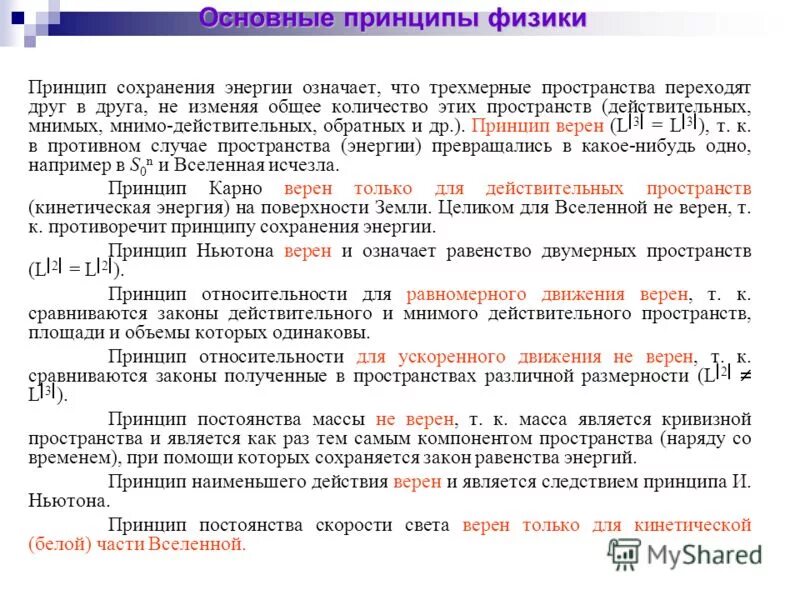 Основные принципы физики

Принцип сохранения энергии означает, что трехмерные пространства переходят друг в друга, не изменяя общее количество этих пространств (действительных, мнимых, мнимо-действительных, обратных и др.). Принцип верен ($L^{|3|} = L^{|3|}$), т. к. в противном случае пространства (энергии) превращались в какое-нибудь одно, например в $S_0^n$ и Вселенная исчезла.

Принцип Карно верен только для действительных пространств (кинетическая энергия) на поверхности Земли. Целиком для Вселенной не верен, т. к. противоречит принципу сохранения энергии.

Принцип Ньютона верен и означает равенство двумерных пространств ($L^{|2|} = L^{|2|}$).

Принцип относительности для равномерного движения верен, т. к. сравниваются законы действительного и мнимого действительного пространств, площади и объемы которых одинаковы.

Принцип относительности для ускоренного движения не верен, т. к. сравниваются законы полученные в пространствах различной размерности ($L^{|2|} \neq L^{|3|}$).

Принцип постоянства массы не верен, т. к. масса является кривизной пространства и является как раз тем самым компонентом пространства (наряду со временем), при помощи которых сохраняется закон равенства энергий.

Принцип наименьшего действия верен и является следствием принципа И. Ньютона.

Принцип постоянства скорости света верен только для кинетической (белой) части Вселенной.

MyShared